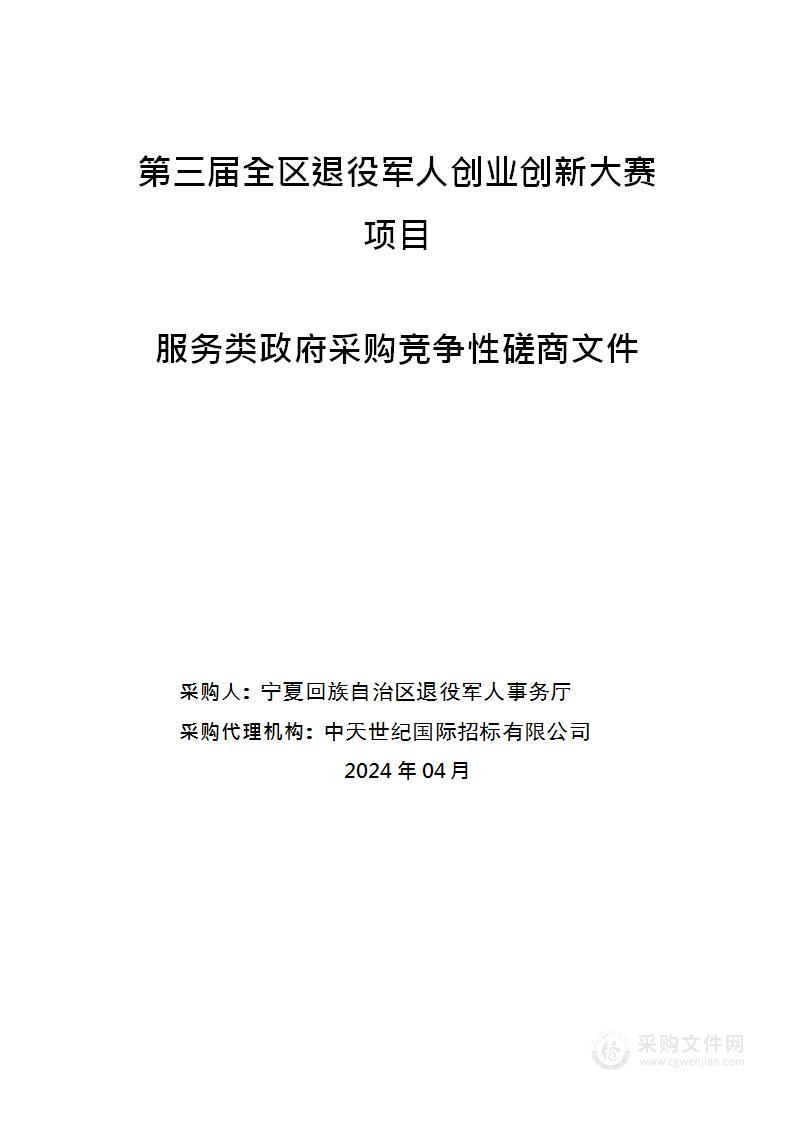 第三届全区退役军人创业创新大赛项目

服务类政府采购竞争性磋商文件

采购人：宁夏回族自治区退役军人事务厅

采购代理机构：中天世纪国际招标有限公司

2024 年 04 月

采购文件网
www.cgwenjian.com